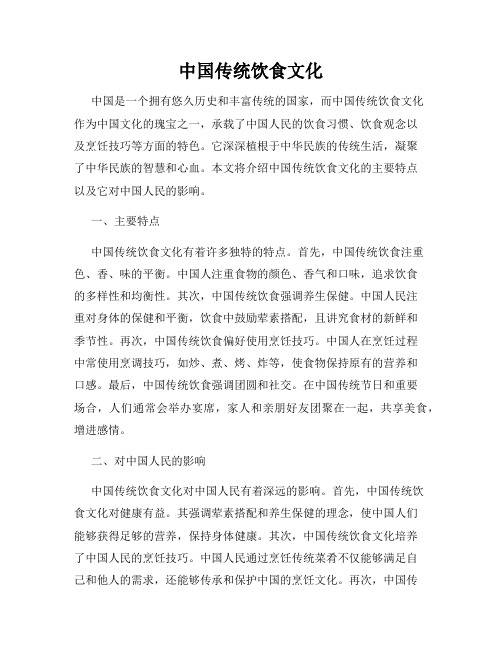 中国传统饮食文化

中国是一个拥有悠久历史和丰富传统的国家，而中国传统饮食文化作为中国文化的瑰宝之一，承载了中国人民的饮食习惯、饮食观念以及烹饪技巧等方面的特色。它深深植根于中华民族的传统生活，凝聚了中华民族的智慧和心血。本文将介绍中国传统饮食文化的主要特点以及它对中国人民的影响。

一、主要特点

中国传统饮食文化有着许多独特的特点。首先，中国传统饮食注重色、香、味的平衡。中国人注重食物的颜色、香气和口味，追求饮食的多样性和均衡性。其次，中国传统饮食强调养生保健。中国人民注重对身体的保健和平衡，饮食中鼓励荤素搭配，且讲究食材的新鲜和季节性。再次，中国传统饮食偏好使用烹饪技巧。中国人在烹饪过程中常使用烹调技巧，如炒、煮、烤、炸等，使食物保持原有的营养和口感。最后，中国传统饮食强调团圆和社交。在中国传统节日和重要场合，人们通常会举办宴席，家人和亲朋好友团聚在一起，共享美食，增进感情。

二、对中国人民的影响

中国传统饮食文化对中国人民有着深远的影响。首先，中国传统饮食文化对健康有益。其强调荤素搭配和养生保健的理念，使中国人们能够获得足够的营养，保持身体健康。其次，中国传统饮食文化培养了中国人民的烹饪技巧。中国人民通过烹饪传统菜肴不仅能够满足自己和他人的需求，还能够传承和保护中国的烹饪文化。再次，中国传